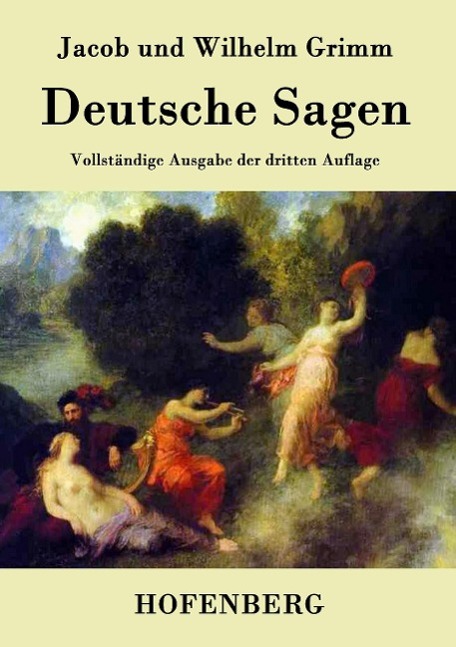 Jacob und Wilhelm Grimm

Deutsche Sagen

Vollständige Ausgabe der dritten Auflage

HOFENBERG